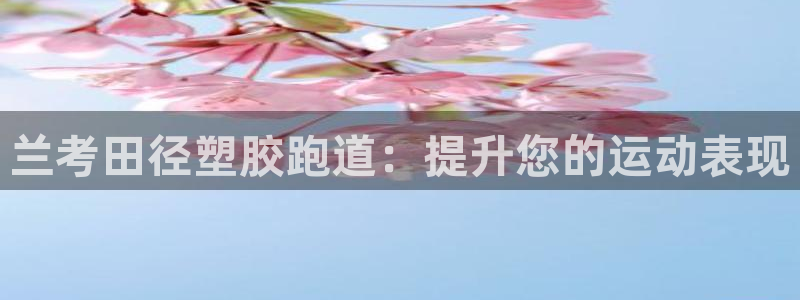 兰考田径塑胶跑道：提升您的运动表现